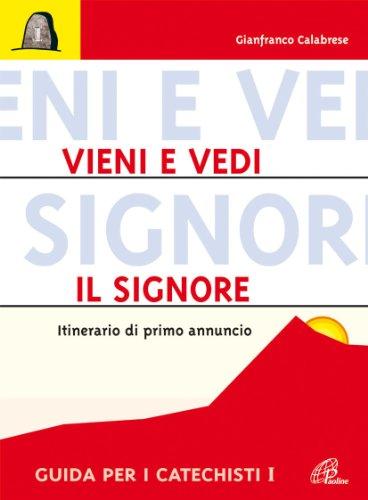 I

Gianfranco Calabrese

ENI E VE

VIENI E VEDI

SIGNOR

IL SIGNORE

Itinerario di primo annuncio

GUIDA PER I CATECHISTI I

Paoline